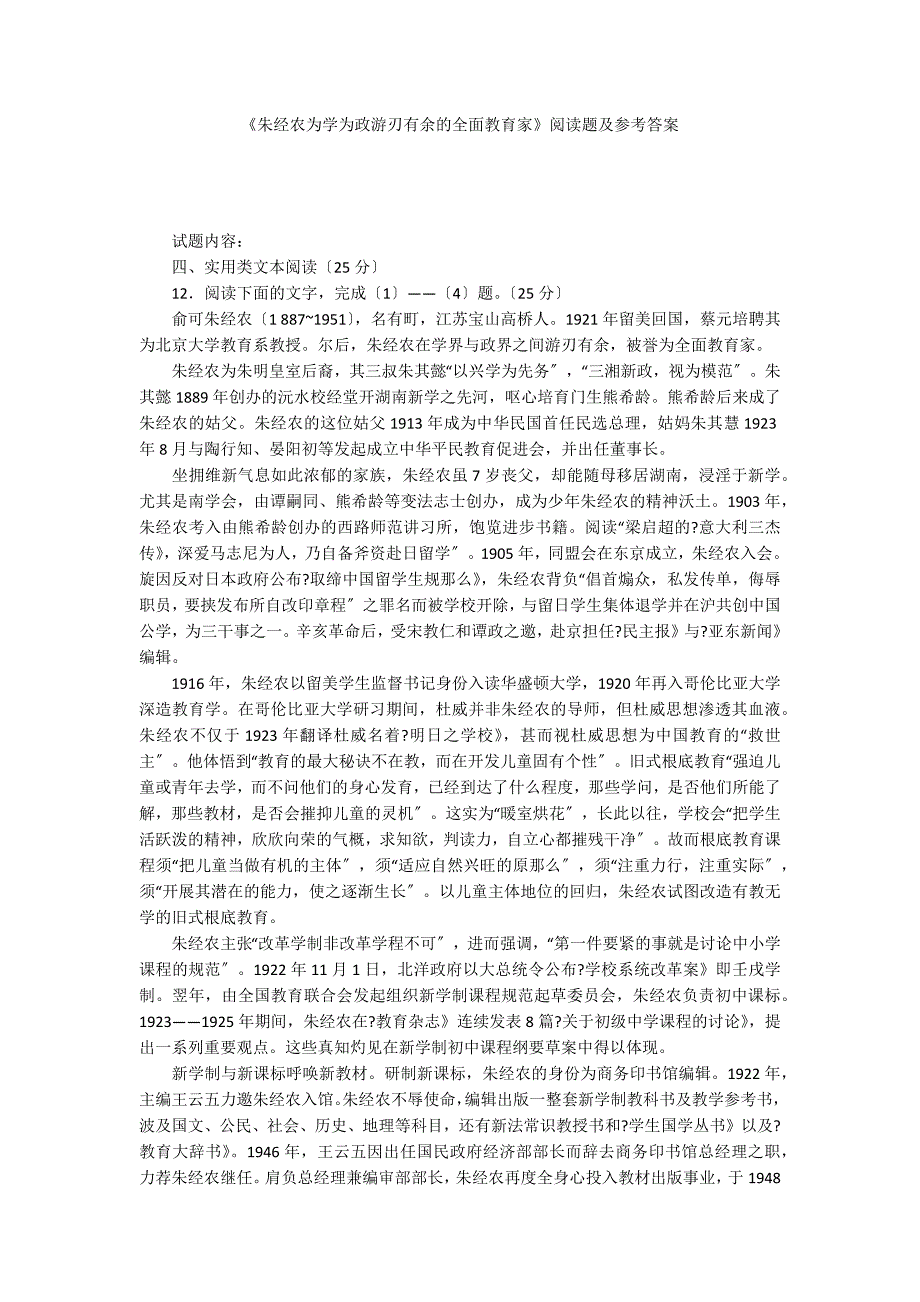 《朱经农为学为政游刃有余的全面教育家》阅读题及参考答案

试题内容：

四、实用类文本阅读〔25 分〕

12．阅读下面的文字，完成〔1〕——〔4〕题。〔25 分〕

俞可朱经农〔1 887~1951〕，名有町，江苏宝山高桥人。1921 年留美回国，蔡元培聘其为北京大学教育系教授。尔后，朱经农在学界与政界之间游刃有余，被誉为全面教育家。

朱经农为朱明皇室后裔，其三叔朱其懿“以兴学为先务″，“三湘新政，视为模范″。朱其懿 1889 年创办的沅水校经堂开湖南新学之先河，呕心培育门生熊希龄。熊希龄后来成了朱经农的姑父。朱经农的这位姑父 1913 年成为中华民国首任民选总理，姑妈朱其慧 1923 年 8 月与陶行知、晏阳初等发起成立中华平民教育促进会，并出任董事长。

坐拥维新气息如此浓郁的家族，朱经农虽 7 岁丧父，却能随母移居湖南，浸淫于新学。尤其是南学会，由谭嗣同、熊希龄等变法志士创办，成为少年朱经农的精神沃土。1903 年，朱经农考入由熊希龄创办的西路师范讲习所，饱览进步书籍。阅读“梁启超的?意大利三杰传》，深爱马志尼为人，乃自备斧资赴日留学″。1905 年，同盟会在东京成立，朱经农入会。旋因反对日本政府公布?取缔中国留学生规那么》，朱经农背负“倡首煽众，私发传单，侮辱职员，要挟发布所自改印章程″之罪名而被学校开除，与留日学生集体退学并在沪共创中国公学，为三干事之一。辛亥革命后，受宋教仁和谭政之邀，赴京担任?民主报》与?亚东新闻》编辑。

1916 年，朱经农以留美学生监督书记身份入读华盛顿大学，1920 年再入哥伦比亚大学深造教育学。在哥伦比亚大学研习期间，杜威并非朱经农的导师，但杜威思想渗透其血液。朱经农不仅于 1923 年翻译杜威名着?明日之学校》，甚而视杜威思想为中国教育的“救世主″。他体悟到“教育的最大秘诀不在教，而在开发儿童固有个性″。旧式根底教育“强迫儿童或青年去学，而不问他们的身心发育，已经到达了什么程度，那些学问，是否他们所能了解，那些教材，是否会摧抑儿童的灵机″。这实为“暖室烘花″，长此以往，学校会“把学生活跃泼的精神，欣欣向荣的气概，求知欲，判读力，自立心都摧残干净″。故而根底教育课程须“把儿童当做有机的主体″，须“适应自然兴旺的原那么″，须“注重力行，注重实际″，须“开展其潜在的能力，使之逐渐生长″。以儿童主体地位的回归，朱经农试图改造有教无学的旧式根底教育。

朱经农主张“改革学制非改革学程不可″，进而强调，“第一件要紧的事就是讨论中小学课程的规范″。1922 年 11 月 1 日，北洋政府以大总统令公布?学校系统改革案》即壬戌学制。翌年，由全国教育联合会发起组织新学制课程规范起草委员会，朱经农负责初中课标。1923——1925 年期间，朱经农在?教育杂志》连续发表 8 篇?关于初级中学课程的讨论》，提出一系列重要观点。这些真知灼见在新学制初中课程纲要草案中得以体现。

新学制与新课标呼唤新教材。研制新课标，朱经农的身份为商务印书馆编辑。1922 年，主编王云五力邀朱经农入馆。朱经农不辱使命，编辑出版一整套新学制教科书及教学参考书，波及国文、公民、社会、历史、地理等科目，还有新法常识教授书和?学生国学丛书》以及?教育大辞书》。1946 年，王云五因出任国民政府经济部部长而辞去商务印书馆总经理之职，力荐朱经农继任。肩负总经理兼编审部部长，朱经农再度全身心投入教材出版事业，于 1948